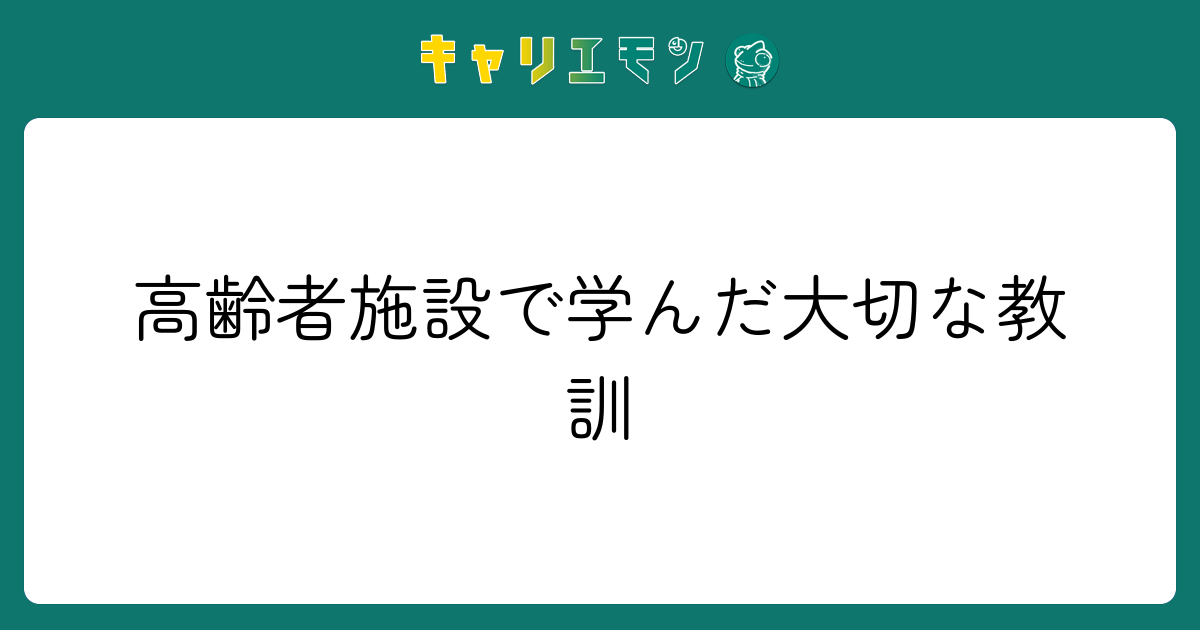 キャリエモン

高齢者施設で学んだ大切な教訓